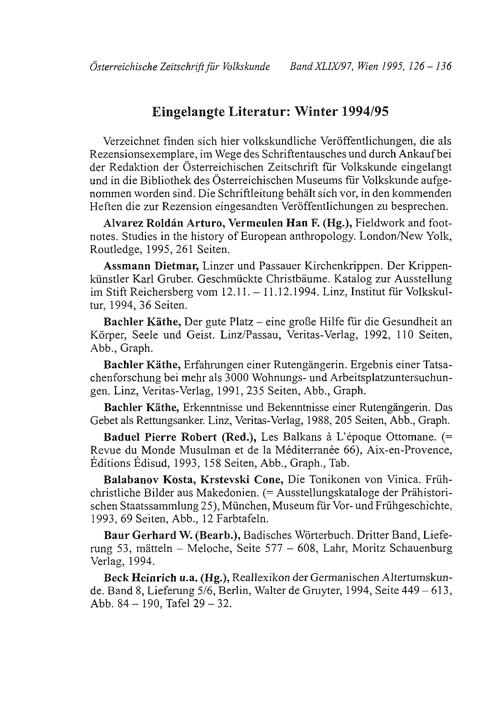 Österreichische Zeitschrift für Volkskunde Band XLIX/97, Wien 1995, 126 – 136

Eingelangte Literatur: Winter 1994/95

Verzeichnet finden sich hier volkskundliche Veröffentlichungen, die als Rezensionsexemplare, im Wege des Schriftentausches und durch Ankauf bei der Redaktion der Österreichischen Zeitschrift für Volkskunde eingelangt und in die Bibliothek des Österreichischen Museums für Volkskunde aufgenommen worden sind. Die Schriftleitung behält sich vor, in den kommenden Heften die zur Rezension eingesandten Veröffentlichungen zu besprechen.

Alvarez Roldán Arturo, Vermeulen Han F. (Hg.), Fieldwork and footnotes. Studies in the history of European anthropology. London/New Yolk, Routledge, 1995, 261 Seiten.

Assmann Dietmar, Linzer und Passauer Kirchenkrippen. Der Krippenkünstler Karl Gruber. Geschmückte Christbäume. Katalog zur Ausstellung im Stift Reichersberg vom 12.11. – 11.12.1994. Linz, Institut für Volkskultur, 1994, 36 Seiten.

Bachler Käthe, Der gute Platz – eine große Hilfe für die Gesundheit an Körper, Seele und Geist. Linz/Passau, Veritas-Verlag, 1992, 110 Seiten, Abb., Graph.

Bachler Käthe, Erfahrungen einer Rutengängerin. Ergebnis einer Tatsachenforschung bei mehr als 3000 Wohnungs- und Arbeitsplatzuntersuchungen. Linz, Veritas-Verlag, 1991, 235 Seiten, Abb., Graph.

Bachler Käthe, Erkenntnisse und Bekenntnisse einer Rutengängerin. Das Gebet als Rettungsanker. Linz, Veritas-Verlag, 1988, 205 Seiten, Abb., Graph.

Baduel Pierre Robert (Red.), Les Balkans à L'époque Ottomane. (= Revue du Monde Musulman et de la Méditerranée 66), Aix-en-Provence, Éditions Édisud, 1993, 158 Seiten, Abb., Graph., Tab.

Balabanov Kosta, Krstevski Cone, Die Tonikonen von Vinica. Frühchristliche Bilder aus Makedonien. (= Ausstellungskataloge der Prähistorischen Staatssammlung 25), München, Museum für Vor- und Frühgeschichte, 1993, 69 Seiten, Abb., 12 Farbtafeln.

Baur Gerhard W. (Bearb.), Badisches Wörterbuch. Dritter Band, Lieferung 53, mätteln – Meloche, Seite 577 – 608, Lahr, Moritz Schauenburg Verlag, 1994.

Beck Heinrich u.a. (Hg.), Reallexikon der Germanischen Altertumskunde. Band 8, Lieferung 5/6, Berlin, Walter de Gruyter, 1994, Seite 449 – 613, Abb. 84 – 190, Tafel 29 – 32.